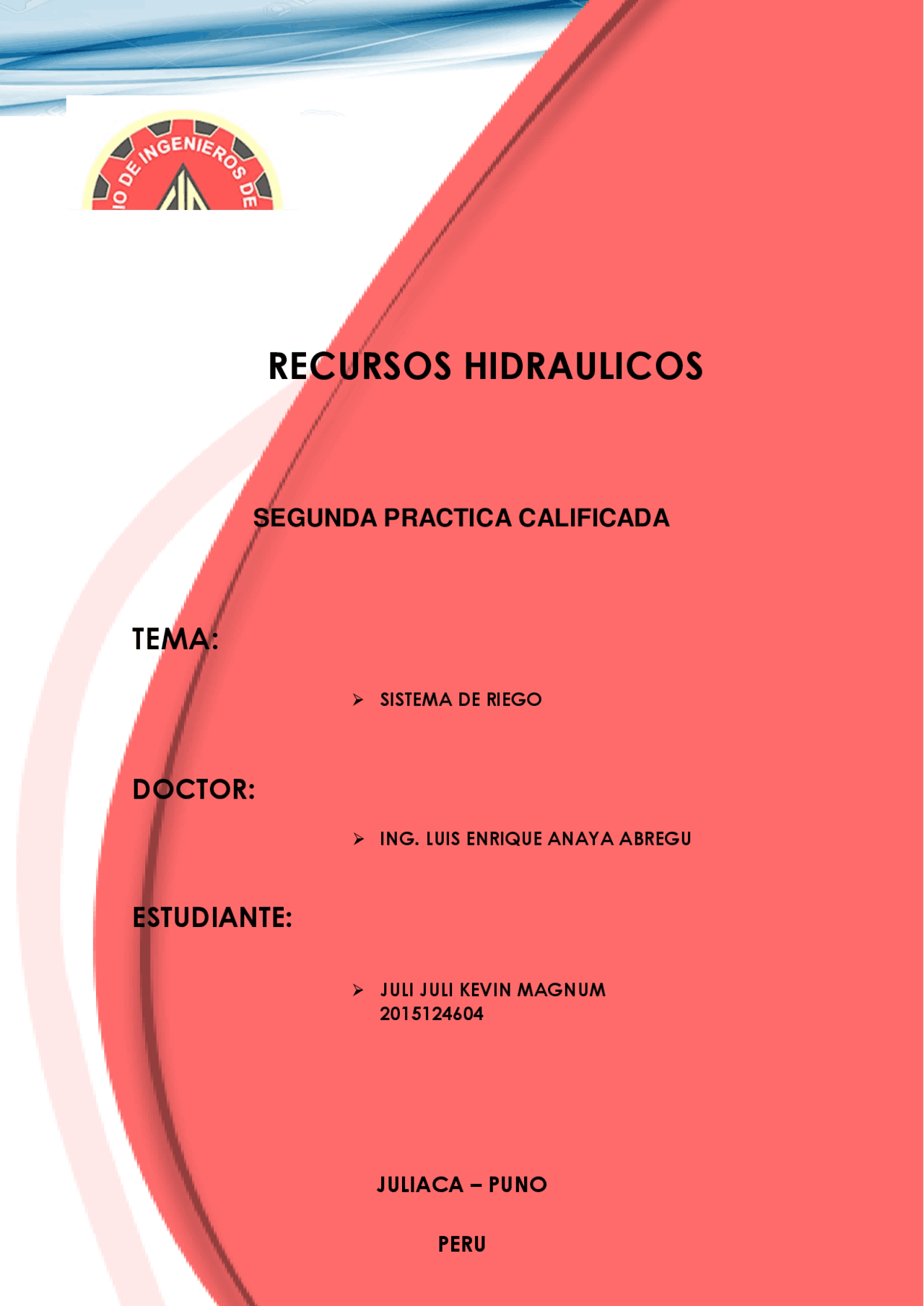 IO DE INGENIEROS DE

RECURSOS HIDRAULICOS

SEGUNDA PRACTICA CALIFICADA

TEMA:

➢ SISTEMA DE RIEGO

DOCTOR:

➢ ING. LUIS ENRIQUE ANAYA ABREGU

ESTUDIANTE:

➢ JULI JULI KEVIN MAGNUM
2015124604

JULIACA – PUNO

PERU